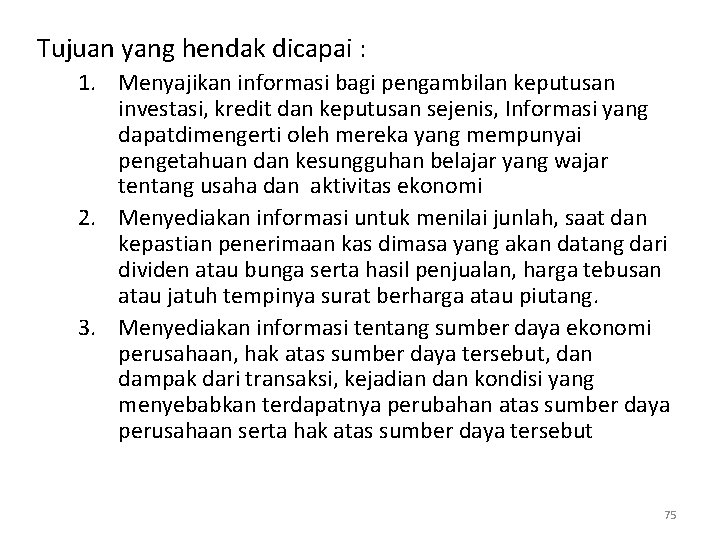 Tujuan yang hendak dicapai :

1. Menyajikan informasi bagi pengambilan keputusan investasi, kredit dan keputusan sejenis, Informasi yang dapatdimengerti oleh mereka yang mempunyai pengetahuan dan kesungguhan belajar yang wajar tentang usaha dan aktivitas ekonomi
2. Menyediakan informasi untuk menilai junlah, saat dan kepastian penerimaan kas dimasa yang akan datang dari dividen atau bunga serta hasil penjualan, harga tebusan atau jatuh tempinya surat berharga atau piutang.
3. Menyediakan informasi tentang sumber daya ekonomi perusahaan, hak atas sumber daya tersebut, dan dampak dari transaksi, kejadian dan kondisi yang menyebabkan terdapatnya perubahan atas sumber daya perusahaan serta hak atas sumber daya tersebut

75